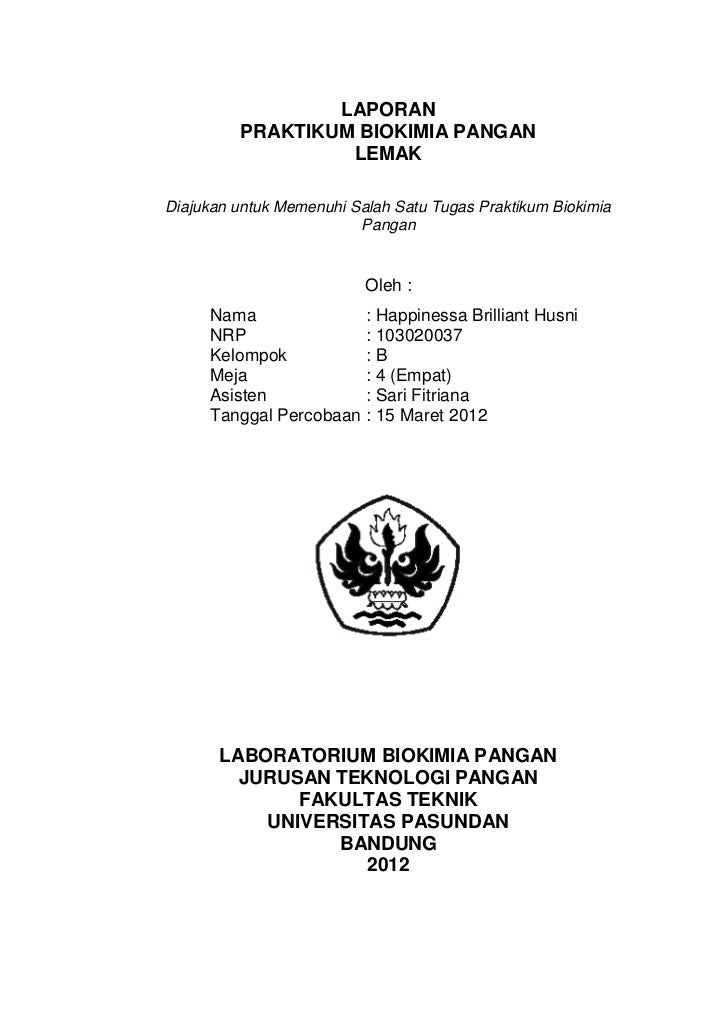 LAPORAN
PRAKTIKUM BIOKIMIA PANGAN
LEMAK

Diajukan untuk Memenuhi Salah Satu Tugas Praktikum Biokimia Pangan

Oleh :

Nama : Happinessa Brilliant Husni
NRP : 103020037
Kelompok : B
Meja : 4 (Empat)
Asisten : Sari Fitriana
Tanggal Percobaan : 15 Maret 2012

LABORATORIUM BIOKIMIA PANGAN
JURUSAN TEKNOLOGI PANGAN
FAKULTAS TEKNIK
UNIVERSITAS PASUNDAN
BANDUNG
2012